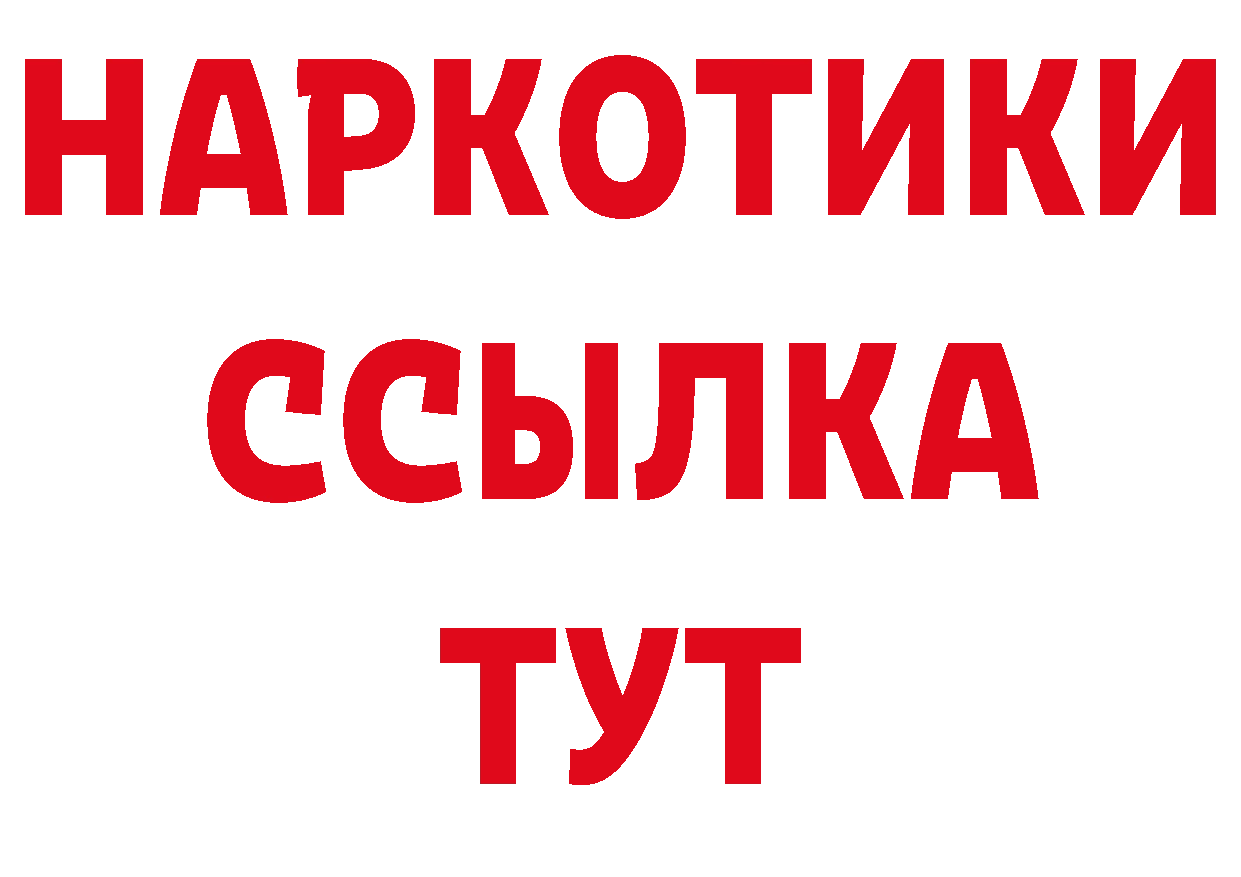 НАРКОТИКИ
ССЫЛКА
ТУТ